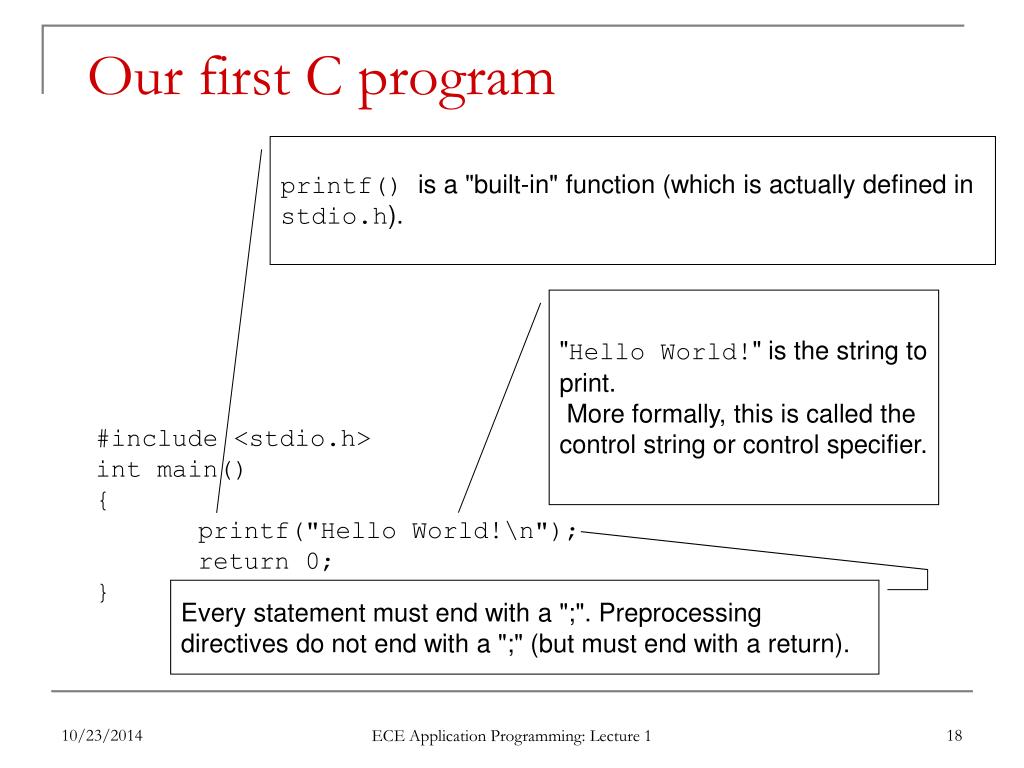 Our first C program

printf() is a "built-in" function (which is actually defined in stdio.h).

"Hello World!" is the string to print.
More formally, this is called the control string or control specifier.

#include <stdio.h>
int main()
{
	printf("Hello World!\n");
	return 0;
}

Every statement must end with a ";". Preprocessing directives do not end with a ";" (but must end with a return).

10/23/2014

ECE Application Programming: Lecture 1

18